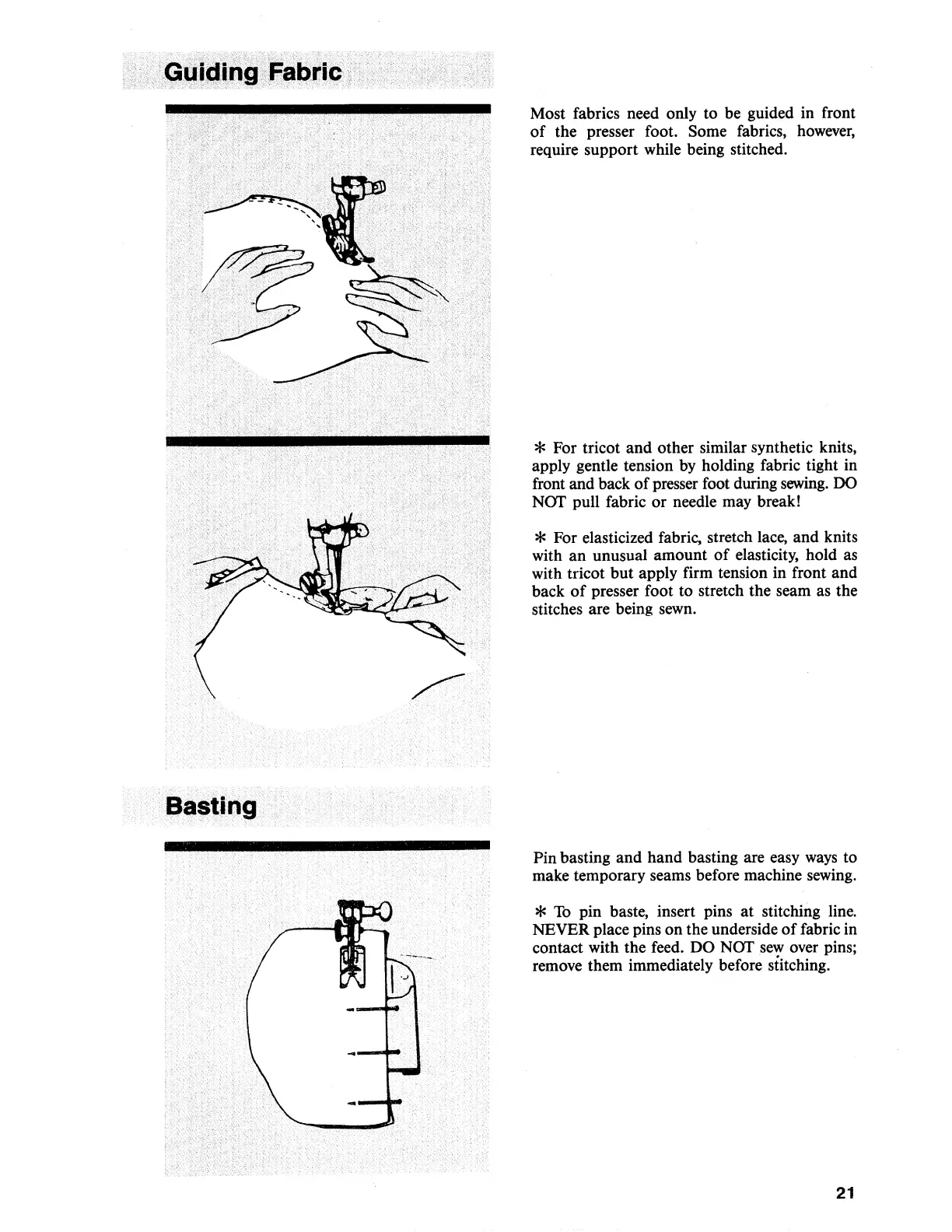 Guiding Fabric

Most fabrics need only to be guided in front of the presser foot. Some fabrics, however, require support while being stitched.

* For tricot and other similar synthetic knits, apply gentle tension by holding fabric tight in front and back of presser foot during sewing. DO NOT pull fabric or needle may break!

* For elasticized fabric, stretch lace, and knits with an unusual amount of elasticity, hold as with tricot but apply firm tension in front and back of presser foot to stretch the seam as the stitches are being sewn.

Basting

Pin basting and hand basting are easy ways to make temporary seams before machine sewing.

* To pin baste, insert pins at stitching line. NEVER place pins on the underside of fabric in contact with the feed. DO NOT sew over pins; remove them immediately before stitching.

21